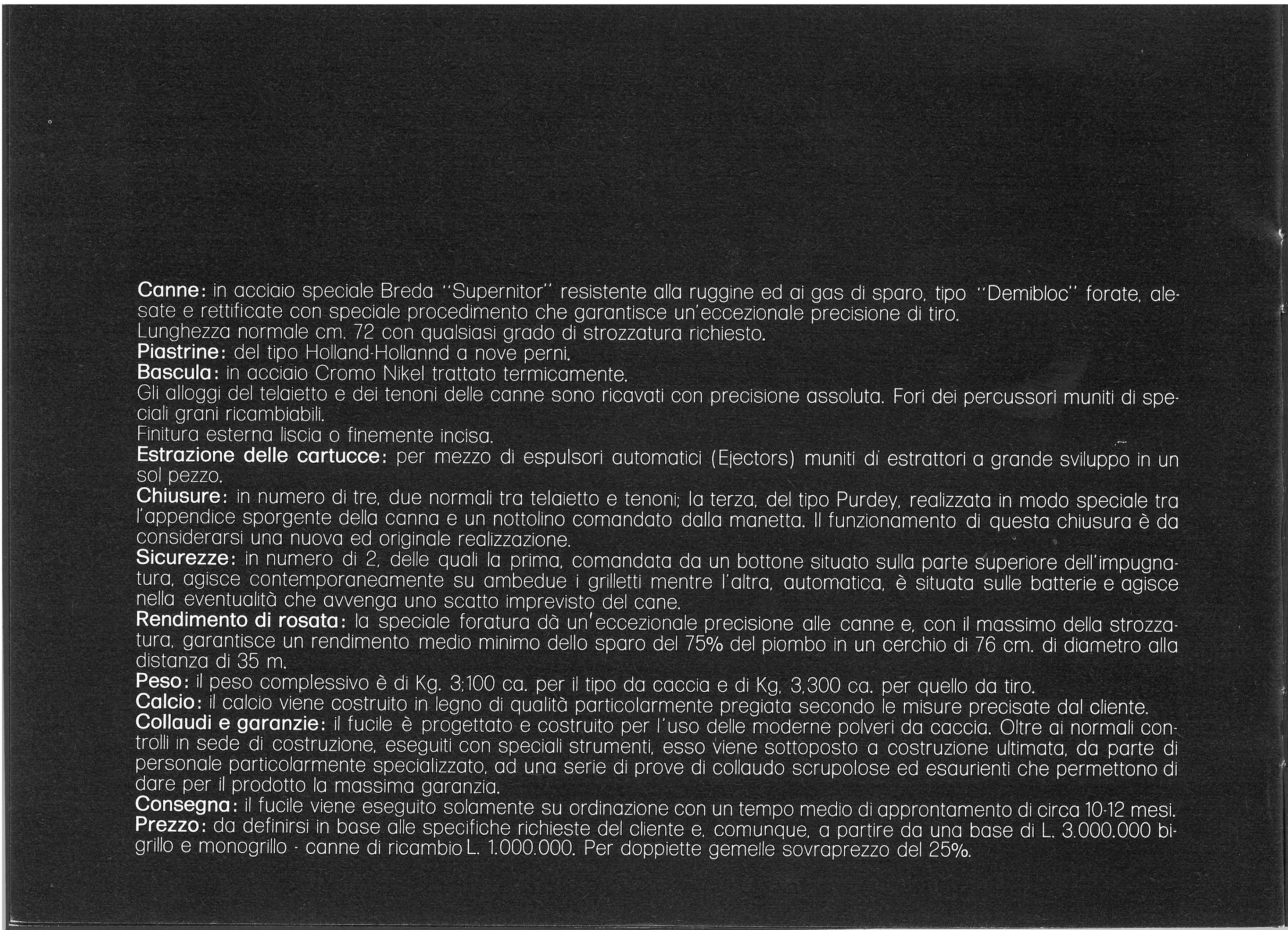 Canne: in acciaio speciale Breda "Supernitor" resistente alla ruggine ed ai gas di sparo, tipo "Demibloc" forate, alesate e rettificate con speciale procedimento che garantisce un'eccezionale precisione di tiro.
Lunghezza normale cm. 72 con qualsiasi grado di strozzatura richiesto.
Piastrine: del tipo Holland-Hollannd a nove perni.
Bascula: in acciaio Cromo Nikel trattato termicamente.
Gli alloggi del telaietto e dei tenoni delle canne sono ricavati con precisione assoluta. Fori dei percussori muniti di speciali grani ricambiabili.
Finitura esterna liscia o finemente incisa.
Estrazione delle cartucce: per mezzo di espulsori automatici (Ejectors) muniti di estrattori a grande sviluppo in un sol pezzo.
Chiusure: in numero di tre, due normali tra telaietto e tenoni; la terza, del tipo Purdey, realizzata in modo speciale tra l'appendice sporgente della canna e un nottolino comandato dalla manetta. Il funzionamento di questa chiusura è da considerarsi una nuova ed originale realizzazione.
Sicurezze: in numero di 2, delle quali la prima, comandata da un bottone situato sulla parte superiore dell'impugnatura, agisce contemporaneamente su ambedue i grilletti mentre l'altra, automatica, è situata sulle batterie e agisce nella eventualità che avvenga uno scatto imprevisto del cane.
Rendimento di rosata: la speciale foratura dà un'eccezionale precisione alle canne e, con il massimo della strozzatura, garantisce un rendimento medio minimo dello sparo del 75% del piombo in un cerchio di 76 cm. di diametro alla distanza di 35 m.
Peso: il peso complessivo è di Kg. 3;100 ca. per il tipo da caccia e di Kg. 3,300 ca. per quello da tiro.
Calcio: il calcio viene costruito in legno di qualità particolarmente pregiata secondo le misure precisate dal cliente.
Collaudi e garanzie: il fucile è progettato e costruito per l'uso delle moderne polveri da caccia. Oltre ai normali controlli in sede di costruzione, eseguiti con speciali strumenti, esso viene sottoposto a costruzione ultimata, da parte di personale particolarmente specializzato, ad una serie di prove di collaudo scrupolose ed esaurienti che permettono di dare per il prodotto la massima garanzia.
Consegna: il fucile viene eseguito solamente su ordinazione con un tempo medio di approntamento di circa 10-12 mesi.
Prezzo: da definirsi in base alle specifiche richieste del cliente e, comunque, a partire da una base di L. 3.000.000 bigrillo e monogrillo - canne di ricambio L. 1.000.000. Per doppiette gemelle sovraprezzo del 25%.